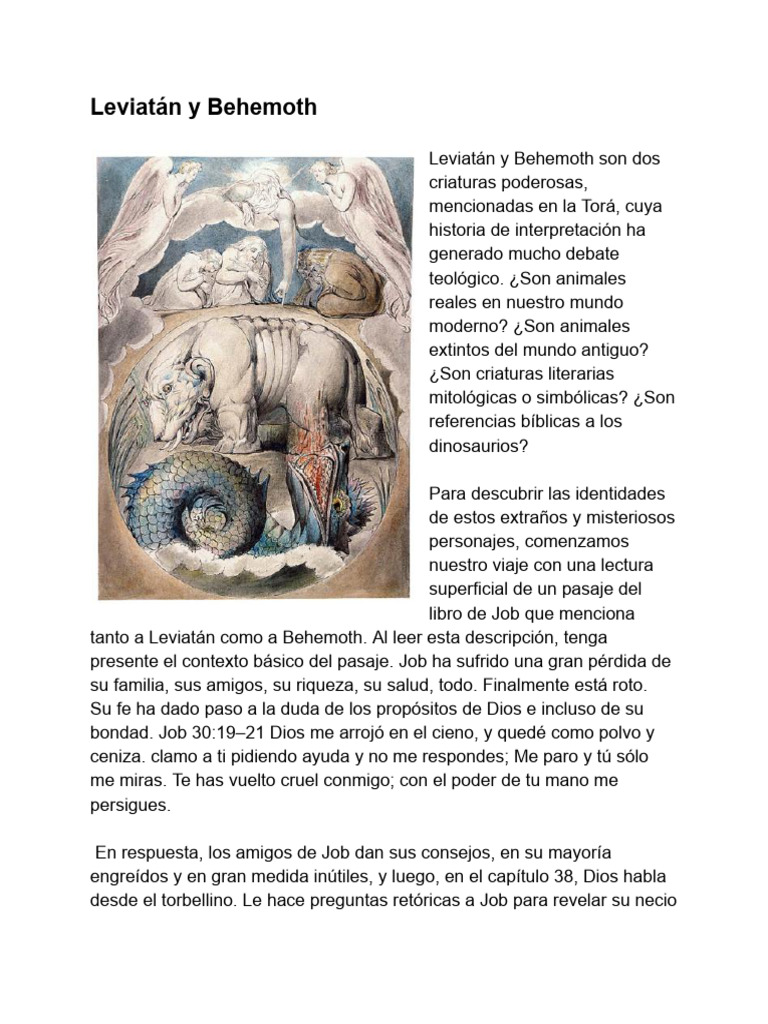 Leviatán y Behemoth

Leviatán y Behemoth son dos criaturas poderosas, mencionadas en la Torá, cuya historia de interpretación ha generado mucho debate teológico. ¿Son animales reales en nuestro mundo moderno? ¿Son animales extintos del mundo antiguo? ¿Son criaturas literarias mitológicas o simbólicas? ¿Son referencias bíblicas a los dinosaurios?

Para descubrir las identidades de estos extraños y misteriosos personajes, comenzamos nuestro viaje con una lectura superficial de un pasaje del libro de Job que menciona tanto a Leviatán como a Behemoth. Al leer esta descripción, tenga presente el contexto básico del pasaje. Job ha sufrido una gran pérdida de su familia, sus amigos, su riqueza, su salud, todo. Finalmente está roto. Su fe ha dado paso a la duda de los propósitos de Dios e incluso de su bondad. Job 30:19–21 Dios me arrojó en el cieno, y quedé como polvo y ceniza. clamo a ti pidiendo ayuda y no me respondes; Me paro y tú sólo me miras. Te has vuelto cruel conmigo; con el poder de tu mano me persigues.

En respuesta, los amigos de Job dan sus consejos, en su mayoría engreídos y en gran medida inútiles, y luego, en el capítulo 38, Dios habla desde el torbellino. Le hace preguntas retóricas a Job para revelar su necio